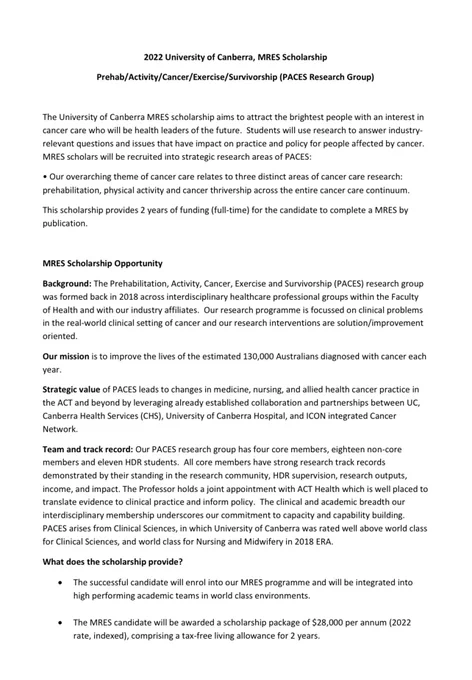 2022 University of Canberra, MRES Scholarship

Prehab/Activity/Cancer/Exercise/Survivorship (PACES Research Group)

The University of Canberra MRES scholarship aims to attract the brightest people with an interest in cancer care who will be health leaders of the future. Students will use research to answer industry-relevant questions and issues that have impact on practice and policy for people affected by cancer. MRES scholars will be recruited into strategic research areas of PACES:

• Our overarching theme of cancer care relates to three distinct areas of cancer care research: prehabilitation, physical activity and cancer thrivership across the entire cancer care continuum.

This scholarship provides 2 years of funding (full-time) for the candidate to complete a MRES by publication.

MRES Scholarship Opportunity

Background: The Prehabilitation, Activity, Cancer, Exercise and Survivorship (PACES) research group was formed back in 2018 across interdisciplinary healthcare professional groups within the Faculty of Health and with our industry affiliates. Our research programme is focussed on clinical problems in the real-world clinical setting of cancer and our research interventions are solution/improvement oriented.

Our mission is to improve the lives of the estimated 130,000 Australians diagnosed with cancer each year.

Strategic value of PACES leads to changes in medicine, nursing, and allied health cancer practice in the ACT and beyond by leveraging already established collaboration and partnerships between UC, Canberra Health Services (CHS), University of Canberra Hospital, and ICON integrated Cancer Network.

Team and track record: Our PACES research group has four core members, eighteen non-core members and eleven HDR students. All core members have strong research track records demonstrated by their standing in the research community, HDR supervision, research outputs, income, and impact. The Professor holds a joint appointment with ACT Health which is well placed to translate evidence to clinical practice and inform policy. The clinical and academic breadth our interdisciplinary membership underscores our commitment to capacity and capability building. PACES arises from Clinical Sciences, in which University of Canberra was rated well above world class for Clinical Sciences, and world class for Nursing and Midwifery in 2018 ERA.

What does the scholarship provide?

• The successful candidate will enrol into our MRES programme and will be integrated into high performing academic teams in world class environments.

• The MRES candidate will be awarded a scholarship package of $28,000 per annum (2022 rate, indexed), comprising a tax-free living allowance for 2 years.